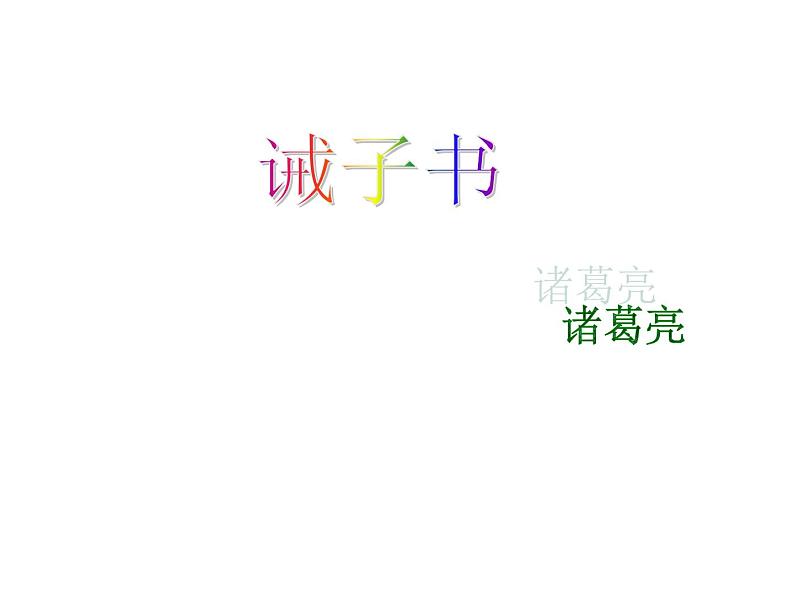 诫子书

诸葛亮

诸葛亮